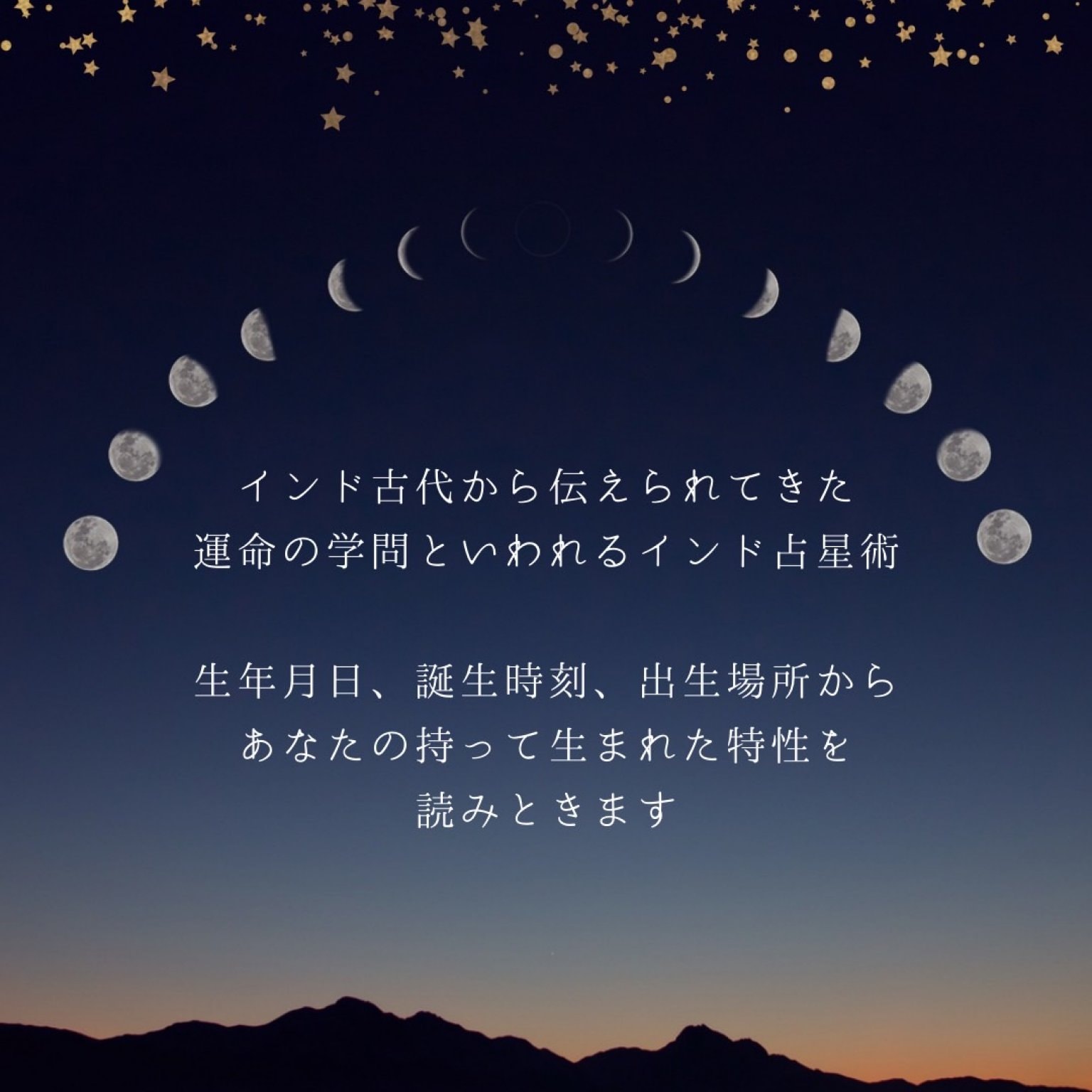 インド古代から伝えられてきた
運命の学問といわれるインド占星術

生年月日、誕生時刻、出生場所から
あなたの持って生まれた特性を
読みときます